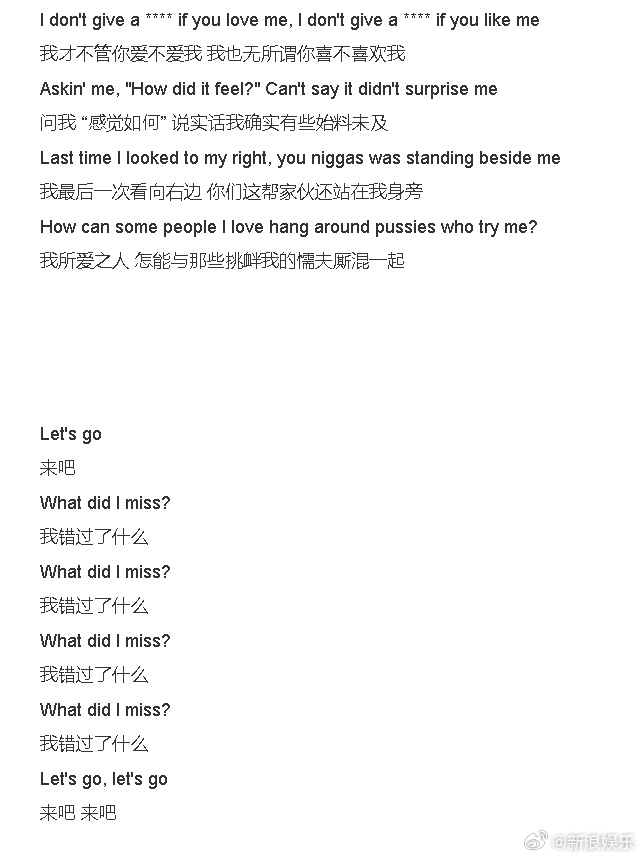 I don't give a **** if you love me, I don't give a **** if you like me

我才不管你爱不爱我 我也无所谓你喜不喜欢我

Askin' me, "How did it feel?" Can't say it didn't surprise me

问我“感觉如何”说实话我确实有些始料未及

Last time I looked to my right, you niggas was standing beside me

我最后一次看向右边 你们这帮家伙还站在我身旁

How can some people I love hang around pussies who try me?

我所爱之人 怎能与那些挑衅我的懦夫厮混一起

Let's go

来吧

What did I miss?

我错过了什么

What did I miss?

我错过了什么

What did I miss?

我错过了什么

What did I miss?

我错过了什么

Let's go, let's go

来吧 来吧

@新浪娱乐